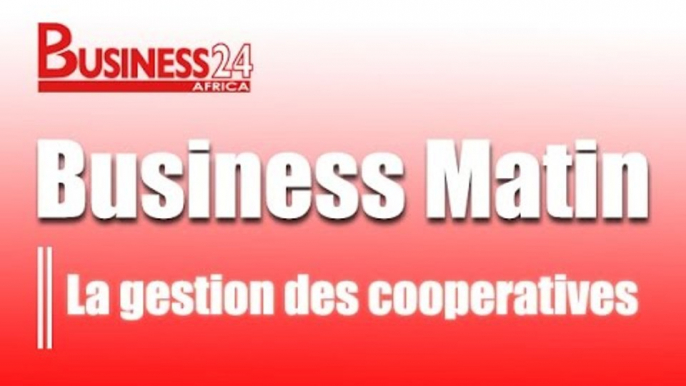 BUSINESS24
AFRICA

Business Matin

La gestion des cooperatives